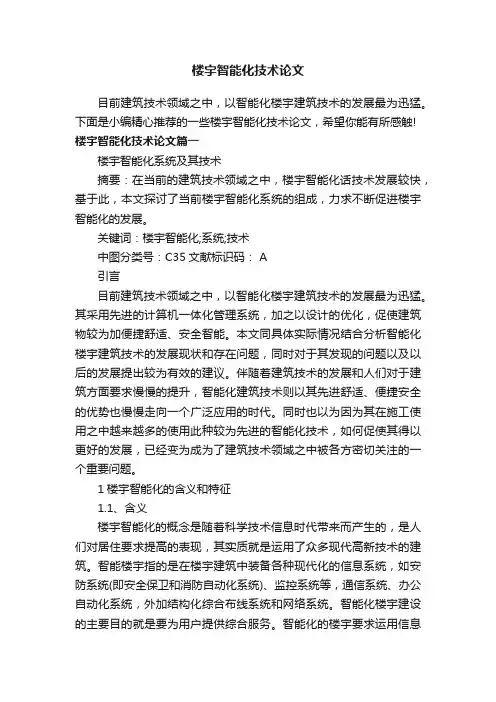 楼宇智能化技术论文

目前建筑技术领域之中，以智能化楼宇建筑技术的发展最为迅猛。下面是小编精心推荐的一些楼宇智能化技术论文，希望你能有所感触!

楼宇智能化技术论文篇一

楼宇智能化系统及其技术

摘要：在当前的建筑技术领域之中，楼宇智能化话技术发展较快，基于此，本文探讨了当前楼宇智能化系统的组成，力求不断促进楼宇智能化的发展。

关键词：楼宇智能化;系统;技术

中图分类号：C35 文献标识码： A

引言

目前建筑技术领域之中，以智能化楼宇建筑技术的发展最为迅猛。其采用先进的计算机一体化管理系统，加之以设计的优化，促使建筑物较为加便捷舒适、安全智能。本文同具体实际情况结合分析智能化楼宇建筑技术的发展现状和存在问题，同时对于其发现的问题以及以后的发展提出较为有效的建议。伴随着建筑技术的发展和人们对于建筑方面要求慢慢的提升，智能化建筑技术则以其先进舒适、便捷安全的优势也慢慢走向一个广泛应用的时代。同时也以为因为其在施工使用之中越来越多的使用此种较为先进的智能化技术，如何促使其得以更好的发展，已经变为成为了建筑技术领域之中被各方密切关注的一个重要问题。

1 楼宇智能化的含义和特征

1.1、含义

楼宇智能化的概念是随着科学技术信息时代带来而产生的，是人们对居住要求提高的表现，其实质就是运用了众多现代高新技术的建筑。智能楼宇指的是在楼宇建筑中装备各种现代化的信息系统，如安防系统(即安全保卫和消防自动化系统)、监控系统等，通信系统、办公自动化系统，外加结构化综合布线系统和网络系统。智能化楼宇建设的主要目的就是要为用户提供综合服务。智能化的楼宇要求运用信息